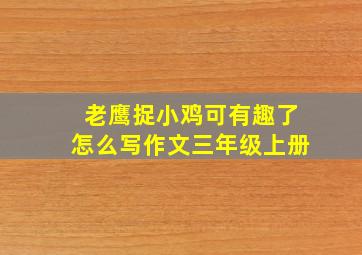 老鹰捉小鸡可有趣了
怎么写作文三年级上册